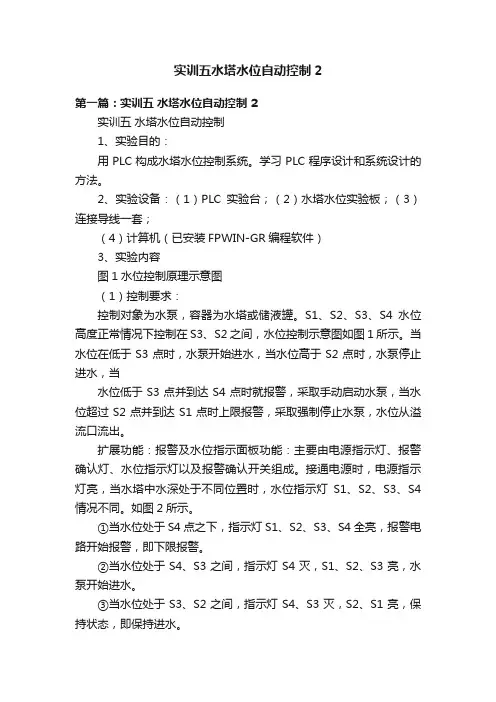 实训五水塔水位自动控制 2

第一篇：实训五 水塔水位自动控制 2

实训五 水塔水位自动控制

1、实验目的：

用 PLC 构成水塔水位控制系统。学习 PLC 程序设计和系统设计的方法。

2、实验设备：（1）PLC 实验台；（2）水塔水位实验板；（3）连接导线一套；

（4）计算机（已安装 FPWIN-GR 编程软件）

3、实验内容

图 1 水位控制原理示意图

（1）控制要求：

控制对象为水泵，容器为水塔或储液罐。S1、S2、S3、S4 水位高度正常情况下控制在 S3、S2 之间，水位控制示意图如图 1 所示。当水位在低于 S3 点时，水泵开始进水，当水位高于 S2 点时，水泵停止进水，当

水位低于 S3 点并到达 S4 点时就报警，采取手动启动水泵，当水位超过 S2 点并到达 S1 点时上限报警，采取强制停止水泵，水位从溢流口流出。

扩展功能：报警及水位指示面板功能：主要由电源指示灯、报警确认灯、水位指示灯以及报警确认开关组成。接通电源时，电源指示灯亮，当水塔中水深处于不同位置时，水位指示灯 S1、S2、S3、S4 情况不同。如图 2 所示。

①当水位处于 S4 点之下，指示灯 S1、S2、S3、S4 全亮，报警电路开始报警，即下限报警。

②当水位处于 S4、S3 之间，指示灯 S4 灭，S1、S2、S3 亮，水泵开始进水。

③当水位处于 S3、S2 之间，指示灯 S4、S3 灭，S2、S1 亮，保持状态，即保持进水。